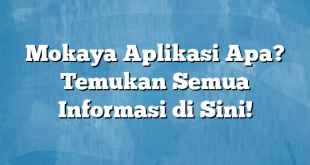 Mokaya Aplikasi Apa? Temukan Semua Informasi di Sini!